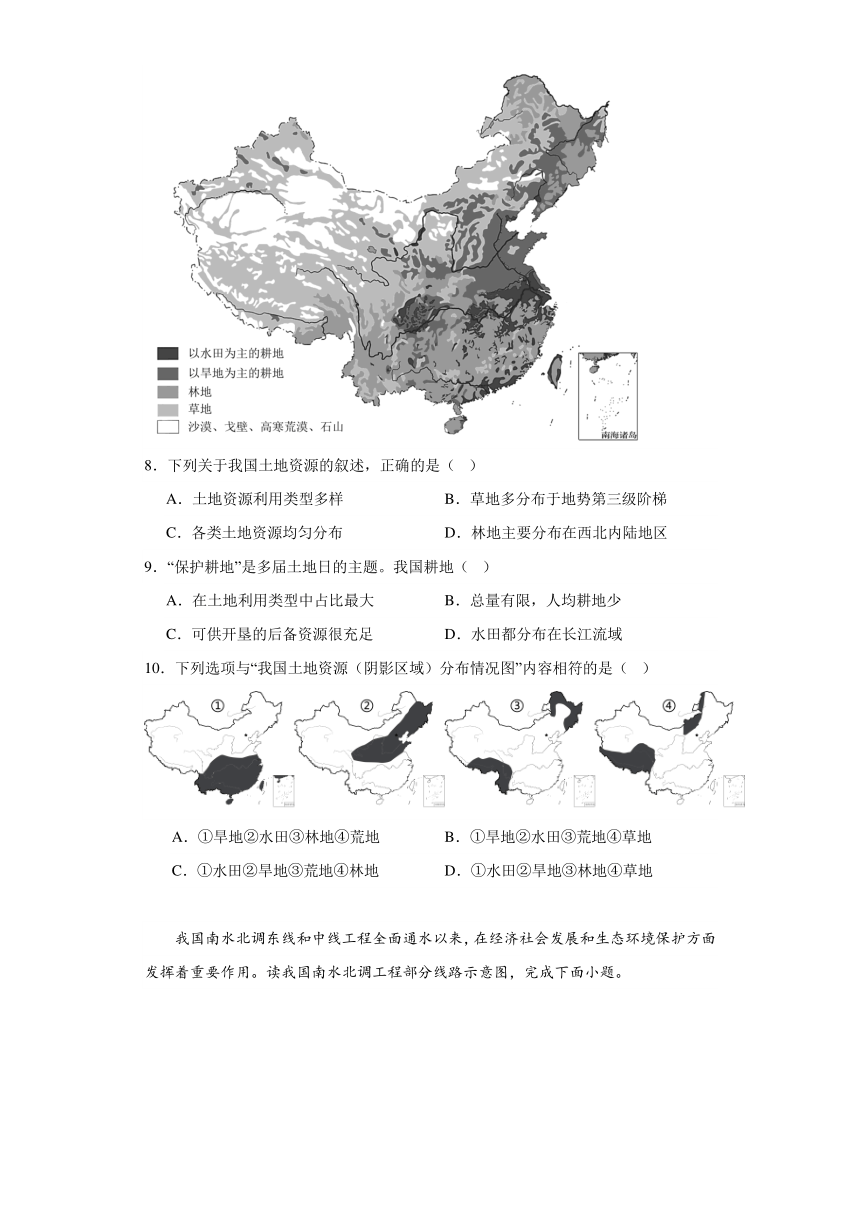 以水田为主的耕地
以旱地为主的耕地
林地
草地
沙漠、戈壁、高寒荒漠、石山
南海诸岛

8．下列关于我国土地资源的叙述，正确的是（ ）

A．土地资源利用类型多样
B．草地多分布于地势第三级阶梯
C．各类土地资源均匀分布
D．林地主要分布在西北内陆地区

9．“保护耕地”是多届土地日的主题。我国耕地（ ）

A．在土地利用类型中占比最大
B．总量有限，人均耕地少
C．可供开垦的后备资源很充足
D．水田都分布在长江流域

10．下列选项与“我国土地资源（阴影区域）分布情况图”内容相符的是（ ）

①
②
③
④

A．①旱地②水田③林地④荒地
B．①旱地②水田③荒地④草地
C．①水田②旱地③荒地④林地
D．①水田②旱地③林地④草地

我国南水北调东线和中线工程全面通水以来，在经济社会发展和生态环境保护方面发挥着重要作用。读我国南水北调工程部分线路示意图，完成下面小题。